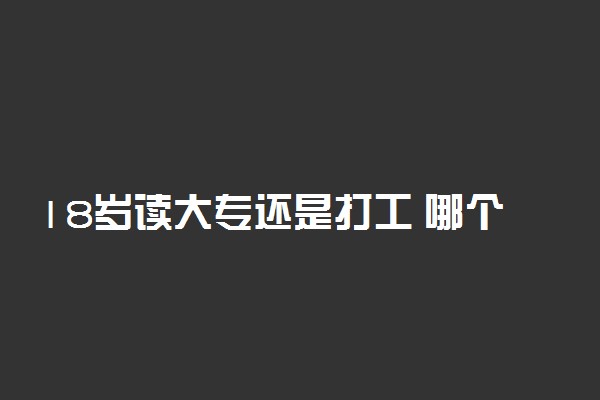 18岁读大专还是打工 哪个